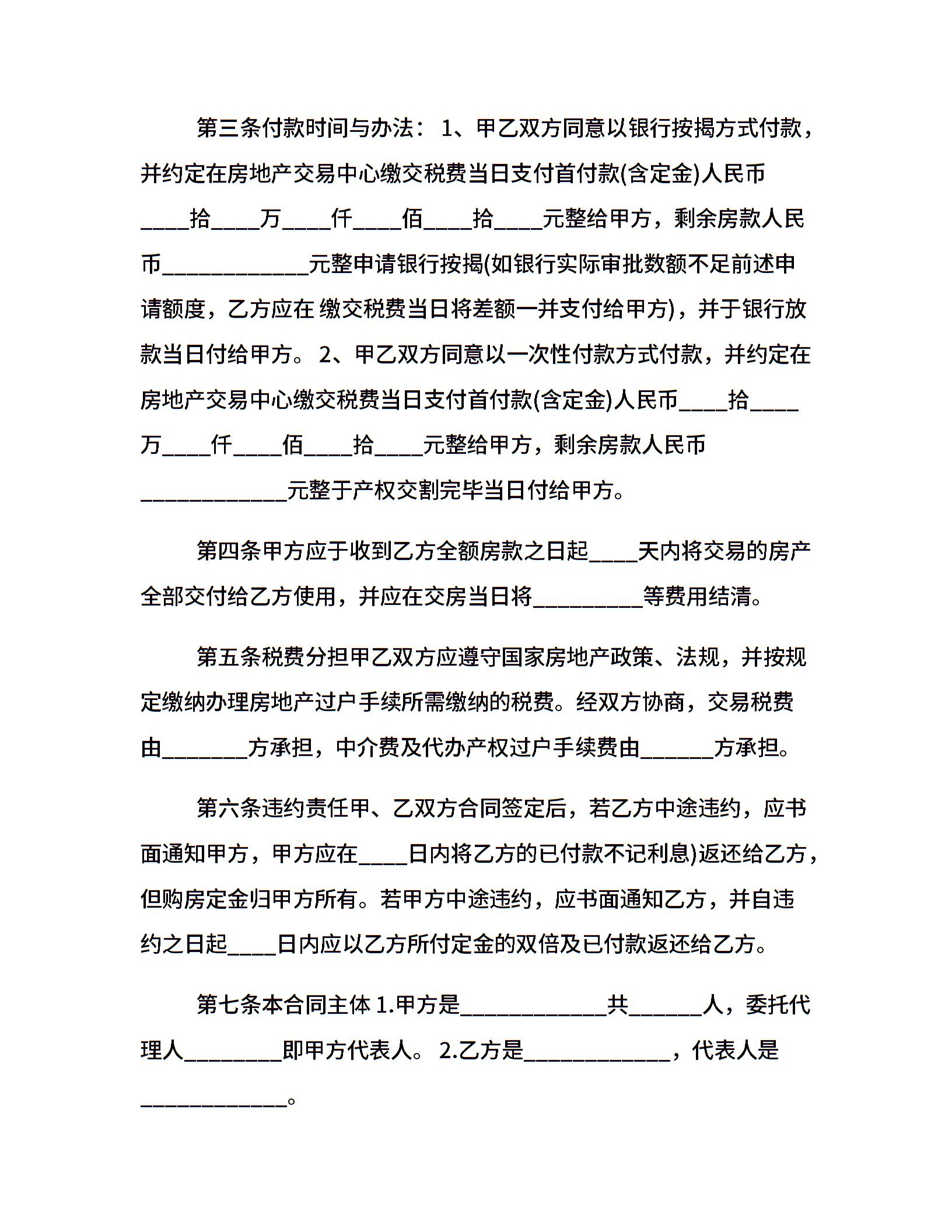 第三条付款时间与办法： 1、甲乙双方同意以银行按揭方式付款，并约定在房地产交易中心缴交税费当日支付首付款(含定金)人民币____拾____万____仟____佰____拾____元整给甲方，剩余房款人民币____________元整申请银行按揭(如银行实际审批数额不足前述申请额度，乙方应在 缴交税费当日将差额一并支付给甲方)，并于银行放款当日付给甲方。 2、甲乙双方同意以一次性付款方式付款，并约定在房地产交易中心缴交税费当日支付首付款(含定金)人民币____拾____万____仟____佰____拾____元整给甲方，剩余房款人民币____________元整于产权交割完毕当日付给甲方。

第四条甲方应于收到乙方全额房款之日起____天内将交易的房产全部交付给乙方使用，并应在交房当日将_________等费用结清。

第五条税费分担甲乙双方应遵守国家房地产政策、法规，并按规定缴纳办理房地产过户手续所需缴纳的税费。经双方协商，交易税费由_______方承担，中介费及代办产权过户手续费由______方承担。

第六条违约责任甲、乙双方合同签定后，若乙方中途违约，应书面通知甲方，甲方应在____日内将乙方的已付款不记利息)返还给乙方，但购房定金归甲方所有。若甲方中途违约，应书面通知乙方，并自违约之日起____日内应以乙方所付定金的双倍及已付款返还给乙方。

第七条本合同主体 1.甲方是____________共______人，委托代理人________即甲方代表人。 2.乙方是____________，代表人是____________。